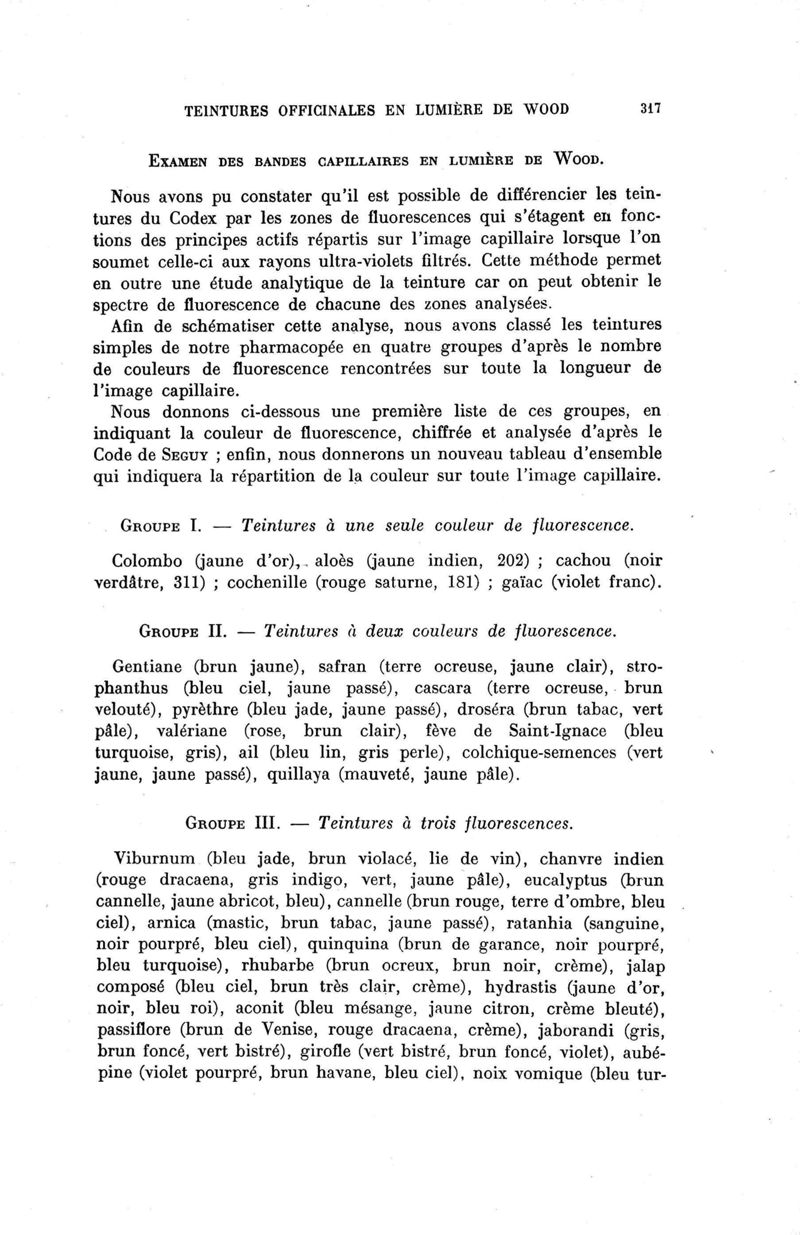 TEINTURES OFFICINALES EN LUMIÈRE DE WOOD 317

EXAMEN DES BANDES CAPILLAIRES EN LUMIÈRE DE WOOD.

Nous avons pu constater qu'il est possible de différencier les teintures du Codex par les zones de fluorescences qui s'étagent en fonctions des principes actifs répartis sur l'image capillaire lorsque l'on soumet celle-ci aux rayons ultra-violets filtrés. Cette méthode permet en outre une étude analytique de la teinture car on peut obtenir le spectre de fluorescence de chacune des zones analysées.

Afin de schématiser cette analyse, nous avons classé les teintures simples de notre pharmacopée en quatre groupes d'après le nombre de couleurs de fluorescence rencontrées sur toute la longueur de l'image capillaire.

Nous donnons ci-dessous une première liste de ces groupes, en indiquant la couleur de fluorescence, chiffrée et analysée d'après le Code de SEGUY ; enfin, nous donnerons un nouveau tableau d'ensemble qui indiquera la répartition de la couleur sur toute l'image capillaire.

GROUPE I. — Teintures à une seule couleur de fluorescence.

Colombo (jaune d'or), aloès (jaune indien, 202) ; cachou (noir verdâtre, 311) ; cochenille (rouge saturne, 181) ; gaïac (violet franc).

GROUPE II. — Teintures à deux couleurs de fluorescence.

Gentiane (brun jaune), safran (terre ocreuse, jaune clair), strophanthus (bleu ciel, jaune passé), cascara (terre ocreuse, brun velouté), pyrèthre (bleu jade, jaune passé), droséra (brun tabac, vert pâle), valériane (rose, brun clair), fève de Saint-Ignace (bleu turquoise, gris), ail (bleu lin, gris perle), colchique-semences (vert jaune, jaune passé), quillaya (mauveté, jaune pâle).

GROUPE III. — Teintures à trois fluorescences.

Viburnum (bleu jade, brun violacé, lie de vin), chanvre indien (rouge dracaena, gris indigo, vert, jaune pâle), eucalyptus (brun cannelle, jaune abricot, bleu), cannelle (brun rouge, terre d'ombre, bleu ciel), arnica (mastic, brun tabac, jaune passé), ratanhia (sanguine, noir pourpré, bleu ciel), quinquina (brun de garance, noir pourpré, bleu turquoise), rhubarbe (brun ocreux, brun noir, crème), jalap composé (bleu ciel, brun très clair, crème), hydrastis (jaune d'or, noir, bleu roi), aconit (bleu mésange, jaune citron, crème bleuté), passiflore (brun de Venise, rouge dracaena, crème), jaborandi (gris, brun foncé, vert bistré), girofle (vert bistré, brun foncé, violet), aubépine (violet pourpré, brun havane, bleu ciel), noix vomique (bleu tur-